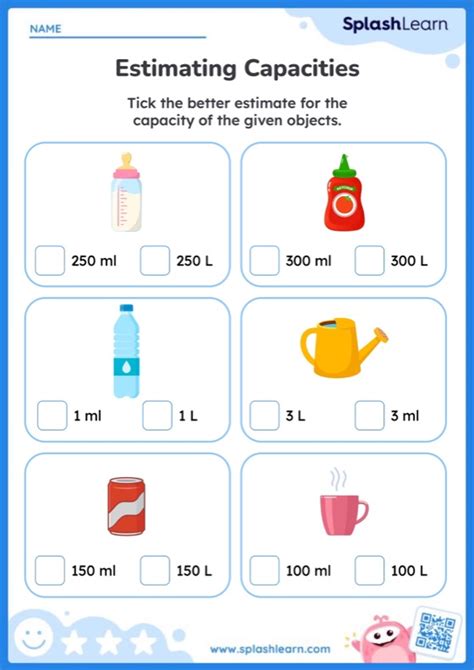 NAME

SplashLearn

Estimating Capacities

Tick the better estimate for the capacity of the given objects.

250 ml 250 L

300 ml 300 L

1 ml 1 L

3 L 3 ml

150 ml 150 L

100 ml 100 L

www.splashlearn.com